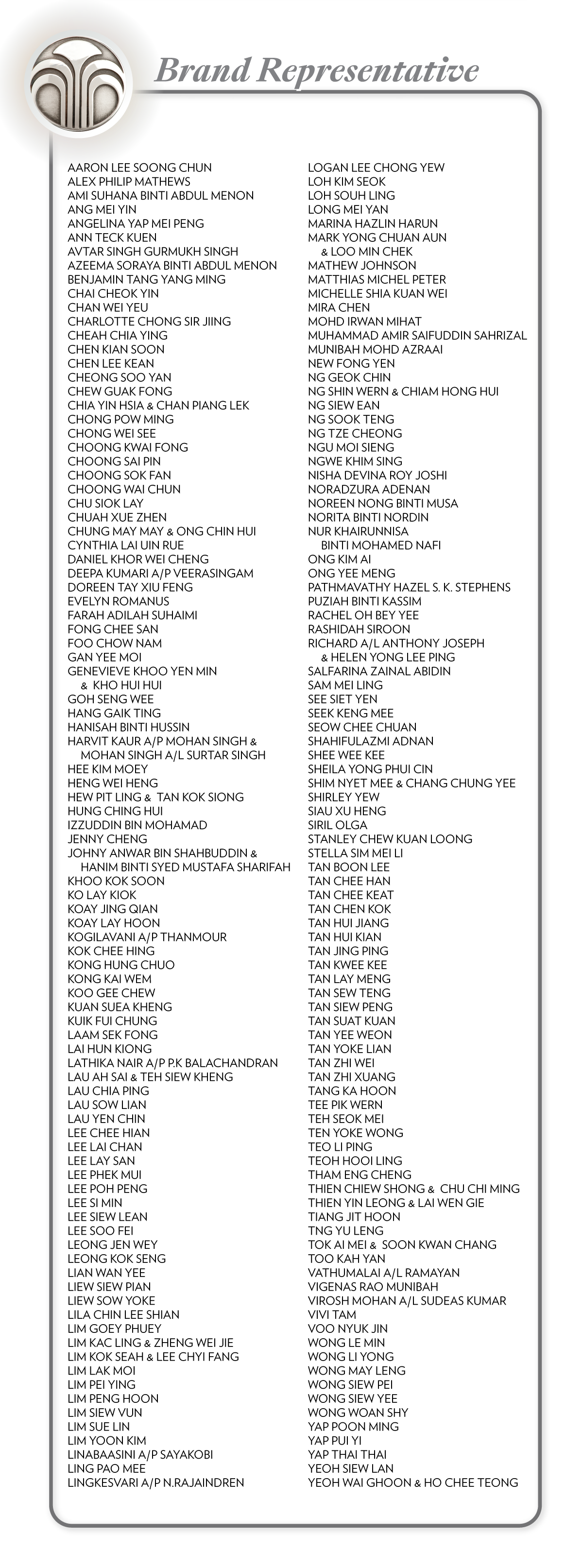 Brand Representative

AARON LEE SOONG CHUN
ALEX PHILIP MATHEWS
AMI SUHANA BINTI ABDUL MENON
ANG MEI YIN
ANGELINA YAP MEI PENG
ANN TECK KUEN
AVTAR SINGH GURMUKH SINGH
AZEEMA SORAYA BINTI ABDUL MENON
BENJAMIN TANG YANG MING
CHAI CHEOK YIN
CHAN WEI YEU
CHARLOTTE CHONG SIR JIING
CHEAH CHIA YING
CHEN KIAN SOON
CHEN LEE KEAN
CHEONG SOO YAN
CHEW GUAK FONG
CHIA YIN HSIA & CHAN PIANG LEK
CHONG POW MING
CHONG WEI SEE
CHOONG KWAI FONG
CHOONG SAI PIN
CHOONG SOK FAN
CHOONG WAI CHUN
CHU SIOK LAY
CHUAH XUE ZHEN
CHUNG MAY MAY & ONG CHIN HUI
CYNTHIA LAI UIN RUE
DANIEL KHOR WEI CHENG
DEEPA KUMARI A/P VEERASINGAM
DOREEN TAY XIU FENG
EVELYN ROMANUS
FARAH ADILAH SUHAIMI
FONG CHEE SAN
FOO CHOW NAM
GAN YEE MOI
GENEVIEVE KHOO YEN MIN & KHO HUI HUI
GOH SENG WEE
HANG GAIK TING
HANISAH BINTI HUSSIN
HARVIT KAUR A/P MOHAN SINGH & MOHAN SINGH A/L SURTAR SINGH
HEE KIM MOEY
HENG WEI HENG
HEW PIT LING & TAN KOK SIONG
HUNG CHING HUI
IZZUDDIN BIN MOHAMAD
JENNY CHENG
JOHNY ANWAR BIN SHAHBUDDIN & HANIM BINTI SYED MUSTAFA SHARIFAH
KHOO KOK SOON
KO LAY KIOK
KOAY JING QIAN
KOAY LAY HOON
KOGILAVANI A/P THANMOUR
KOK CHEE HING
KONG HUNG CHUO
KONG KAI WEM
KOO GEE CHEW
KUAN SUEA KHENG
KUIK FUI CHUNG
LAAM SEK FONG
LAI HUN KIONG
LATHIKA NAIR A/P P.K BALACHANDRAN
LAU AH SAI & TEH SIEW KHENG
LAU CHIA PING
LAU SOW LIAN
LAU YEN CHIN
LEE CHEE HIAN
LEE LAI CHAN
LEE LAY SAN
LEE PHEK MUI
LEE POH PENG
LEE SI MIN
LEE SIEW LEAN
LEE SOO FEI
LEONG JEN WEY
LEONG KOK SENG
LIAN WAN YEE
LIEW SIEW PIAN
LIEW SOW YOKE
LILA CHIN LEE SHIAN
LIM GOEY PHUEY
LIM KAC LING & ZHENG WEI JIE
LIM KOK SEAH & LEE CHYI FANG
LIM LAK MOI
LIM PEI YING
LIM PENG HOON
LIM SIEW VUN
LIM SUE LIN
LIM YOON KIM
LINABAASINI A/P SAYAKOBI
LING PAO MEE
LINGKESVARI A/P N.RAJAINDREN

LOGAN LEE CHONG YEW
LOH KIM SEOK
LOH SOUH LING
LONG MEI YAN
MARINA HAZLIN HARUN
MARK YONG CHUAN AUN & LOO MIN CHEK
MATHEW JOHNSON
MATTHIAS MICHEL PETER
MICHELLE SHIA KUAN WEI
MIRA CHEN
MOHD IRWAN MIHAT
MUHAMMAD AMIR SAIFUDDIN SAHRIZAL
MUNIBAH MOHD AZRAAI
NEW FONG YEN
NG GEOK CHIN
NG SHIN WERN & CHIAM HONG HUI
NG SIEW EAN
NG SOOK TENG
NG TZE CHEONG
NGU MOI SIENG
NGWE KHIM SING
NISHA DEVINA ROY JOSHI
NORADZURA ADENAN
NOREEN NONG BINTI MUSA
NORITA BINTI NORDIN
NUR KHAIRUNNISA BINTI MOHAMED NAFI
ONG KIM AI
ONG YEE MENG
PATHMAVATHY HAZEL S. K. STEPHENS
PUZIAH BINTI KASSIM
RACHEL OH BEY YEE
RASHIDAH SIROON
RICHARD A/L ANTHONY JOSEPH & HELEN YONG LEE PING
SALFARINA ZAINAL ABIDIN
SAM MEI LING
SEE SIET YEN
SEEK KENG MEE
SEOW CHEE CHUAN
SHAHIFULAZMI ADNAN
SHEE WEE KEE
SHEILA YONG PHUI CIN
SHIM NYET MEE & CHANG CHUNG YEE
SHIRLEY YEW
SIAU XU HENG
SIRIL OLGA
STANLEY CHEW KUAN LOONG
STELLA SIM MEI LI
TAN BOON LEE
TAN CHEE HAN
TAN CHEE KEAT
TAN CHEN KOK
TAN HUI JIANG
TAN HUI KIAN
TAN JING PING
TAN KWEE KEE
TAN LAY MENG
TAN SEW TENG
TAN SIEW PENG
TAN SUAT KUAN
TAN YEE WEON
TAN YOKE LIAN
TAN ZHI WEI
TAN ZHI XUANG
TANG KA HOON
TEE PIK WERN
TEH SEOK MEI
TEN YOKE WONG
TEO LI PING
TEOH HOOI LING
THAM ENG CHENG
THIEN CHIEW SHONG & CHU CHI MING
THIEN YIN LEONG & LAI WEN GIE
TIANG JIT HOON
TNG YU LENG
TOK AI MEI & SOON KWAN CHANG
TOO KAH YAN
VATHUMALAI A/L RAMAYAN
VIGENAS RAO MUNIBAH
VIROSH MOHAN A/L SUDEAS KUMAR
VIVI TAM
VOO NYUK JIN
WONG LE MIN
WONG LI YONG
WONG MAY LENG
WONG SIEW PEI
WONG SIEW YEE
WONG WOAN SHY
YAP POON MING
YAP PUI YI
YAP THAI THAI
YEOH SIEW LAN
YEOH WAI GHOON & HO CHEE TEONG